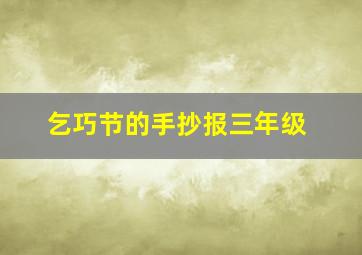 乞巧节的手抄报三年级